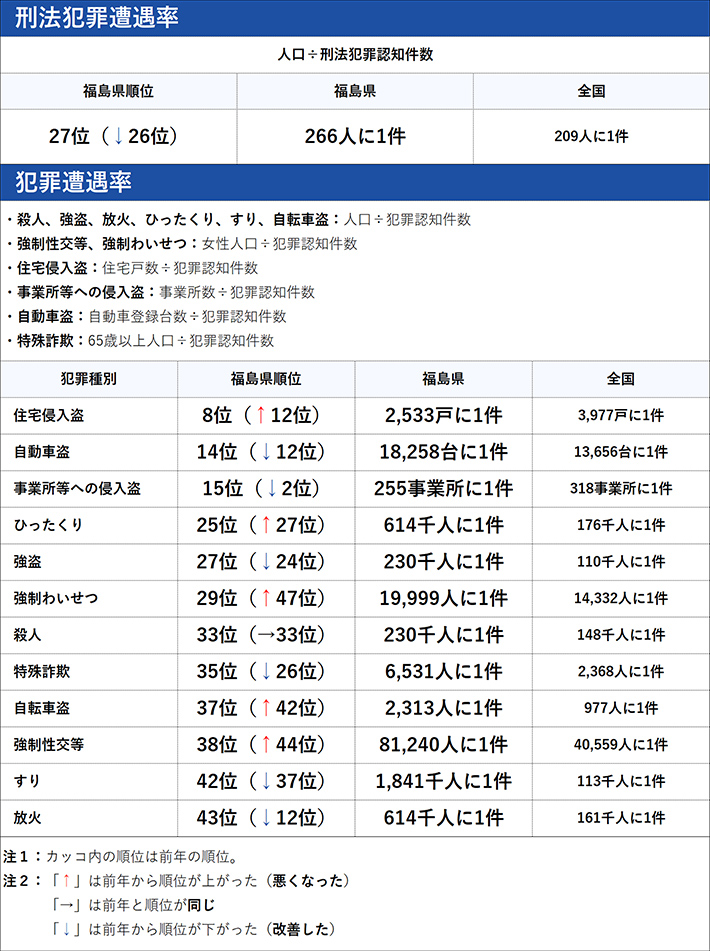 刑法犯罪遭遇率

人口÷刑法犯罪認知件数

| 福島県順位 | 福島県 | 全国 |
|---|---|---|
| 27位（↓26位） | 266人に1件 | 209人に1件 |

犯罪遭遇率

・殺人、強盗、放火、ひったくり、すり、自転車盗：人口÷犯罪認知件数
・強制性交等、強制わいせつ：女性人口÷犯罪認知件数
・住宅侵入盗：住宅戸数÷犯罪認知件数
・事業所等への侵入盗：事業所数÷犯罪認知件数
・自動車盗：自動車登録台数÷犯罪認知件数
・特殊詐欺：65歳以上人口÷犯罪認知件数

| 犯罪種別 | 福島県順位 | 福島県 | 全国 |
|---|---|---|---|
| 住宅侵入盗 | 8位（↑12位） | 2,533戸に1件 | 3,977戸に1件 |
| 自動車盗 | 14位（↓12位） | 18,258台に1件 | 13,656台に1件 |
| 事業所等への侵入盗 | 15位（↓2位） | 255事業所に1件 | 318事業所に1件 |
| ひったくり | 25位（↑27位） | 614千人に1件 | 176千人に1件 |
| 強盗 | 27位（↓24位） | 230千人に1件 | 110千人に1件 |
| 強制わいせつ | 29位（↑47位） | 19,999人に1件 | 14,332人に1件 |
| 殺人 | 33位（→33位） | 230千人に1件 | 148千人に1件 |
| 特殊詐欺 | 35位（↓26位） | 6,531人に1件 | 2,368人に1件 |
| 自転車盗 | 37位（↑42位） | 2,313人に1件 | 977人に1件 |
| 強制性交等 | 38位（↑44位） | 81,240人に1件 | 40,559人に1件 |
| すり | 42位（↓37位） | 1,841千人に1件 | 113千人に1件 |
| 放火 | 43位（↓12位） | 614千人に1件 | 161千人に1件 |

注１：カッコ内の順位は前年の順位。
注２：「↑」は前年から順位が上がった（悪くなった）
「→」は前年と順位が同じ
「↓」は前年から順位が下がった（改善した）